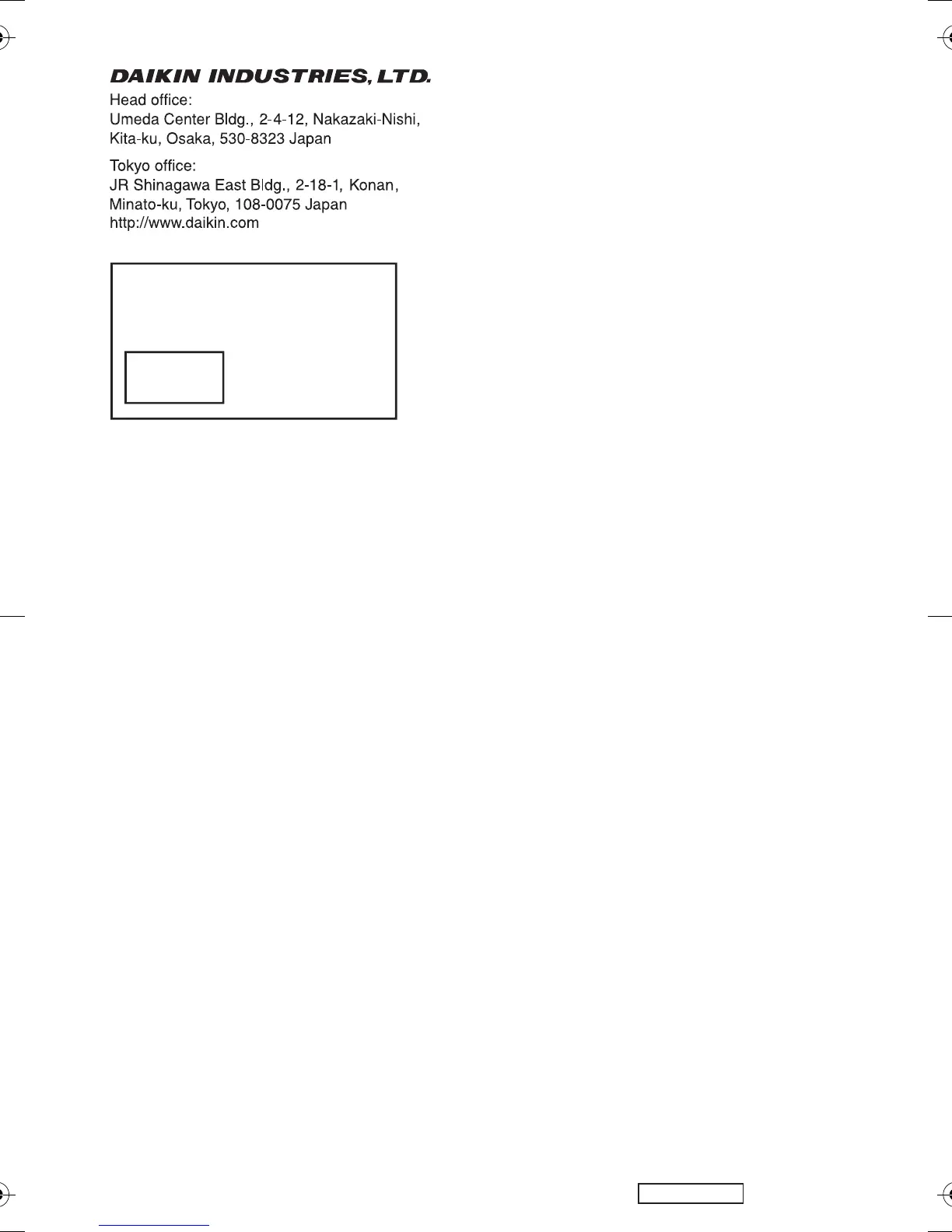 DAIKIN INDUSTRIES, LTD.

Head office:
Umeda Center Bldg., 2-4-12, Nakazaki-Nishi,
Kita-ku, Osaka, 530-8323 Japan

Tokyo office:
JR Shinagawa East Bldg., 2-18-1, Konan,
Minato-ku, Tokyo, 108-0075 Japan
http://www.daikin.com